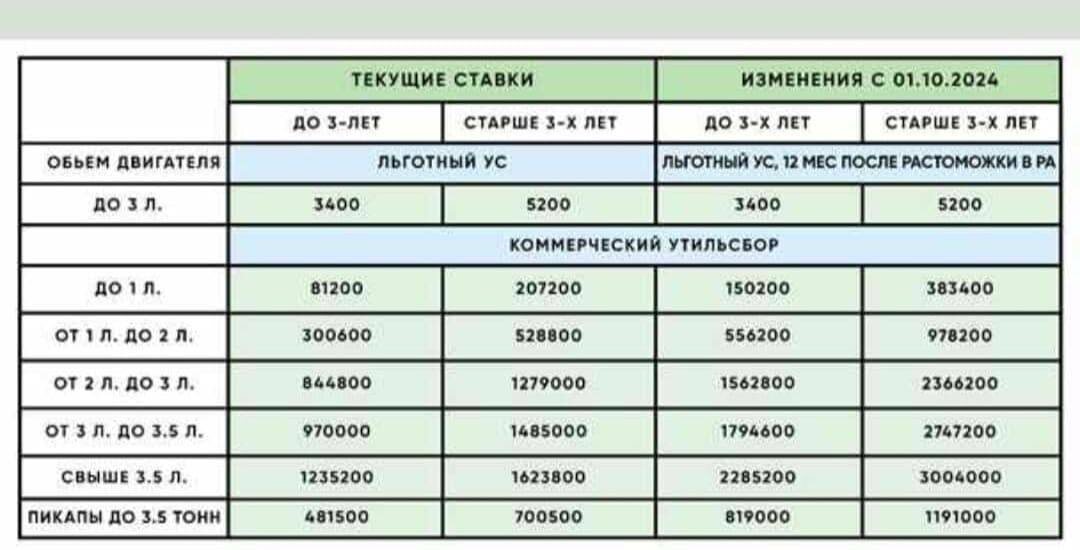 | | ТЕКУЩИЕ СТАВКИ | | ИЗМЕНЕНИЯ С 01.10.2024 | |
|---|---|---|---|---|
| | ДО 3-ЛЕТ | СТАРШЕ 3-Х ЛЕТ | ДО 3-Х ЛЕТ | СТАРШЕ 3-Х ЛЕТ |
| ОБЬЕМ ДВИГАТЕЛЯ | ЛЬГОТНЫЙ УС | | ЛЬГОТНЫЙ УС, 12 МЕС ПОСЛЕ РАСТОМОЖКИ В РА | |
| ДО 3 Л. | 3400 | 5200 | 3400 | 5200 |
| | КОММЕРЧЕСКИЙ УТИЛЬСБОР | | | |
| ДО 1 Л. | 81200 | 207200 | 150200 | 383400 |
| ОТ 1 Л. ДО 2 Л. | 300600 | 528800 | 556200 | 978200 |
| ОТ 2 Л. ДО 3 Л. | 844800 | 1279000 | 1562800 | 2366200 |
| ОТ 3 Л. ДО 3.5 Л. | 970000 | 1485000 | 1794600 | 2747200 |
| СВЫШЕ 3.5 Л. | 1235200 | 1623800 | 2285200 | 3004000 |
| ПИКАПЫ ДО 3.5 ТОНН | 481500 | 700500 | 819000 | 1191000 |